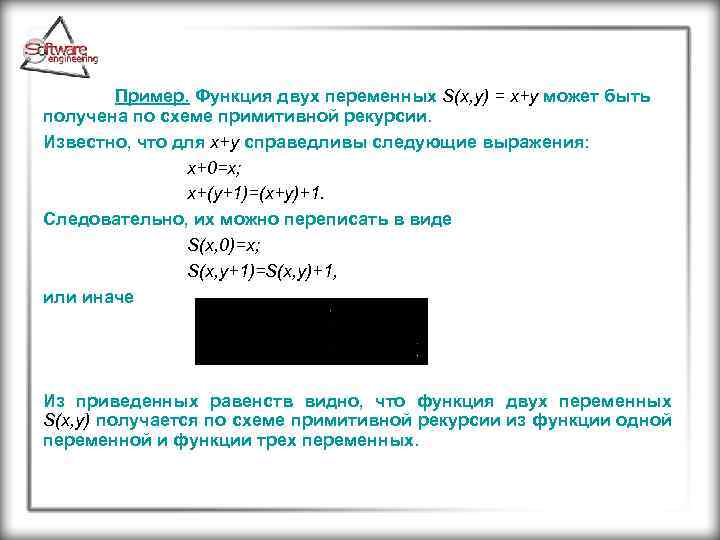 Software engineering

Пример. Функция двух переменных $S(x,y) = x+y$ может быть получена по схеме примитивной рекурсии.

Известно, что для $x+y$ справедливы следующие выражения:

$x+0=x;$

$x+(y+1)=(x+y)+1.$

Следовательно, их можно переписать в виде

$S(x,0)=x;$

$S(x,y+1)=S(x,y)+1,$

или иначе

Из приведенных равенств видно, что функция двух переменных $S(x,y)$ получается по схеме примитивной рекурсии из функции одной переменной и функции трех переменных.